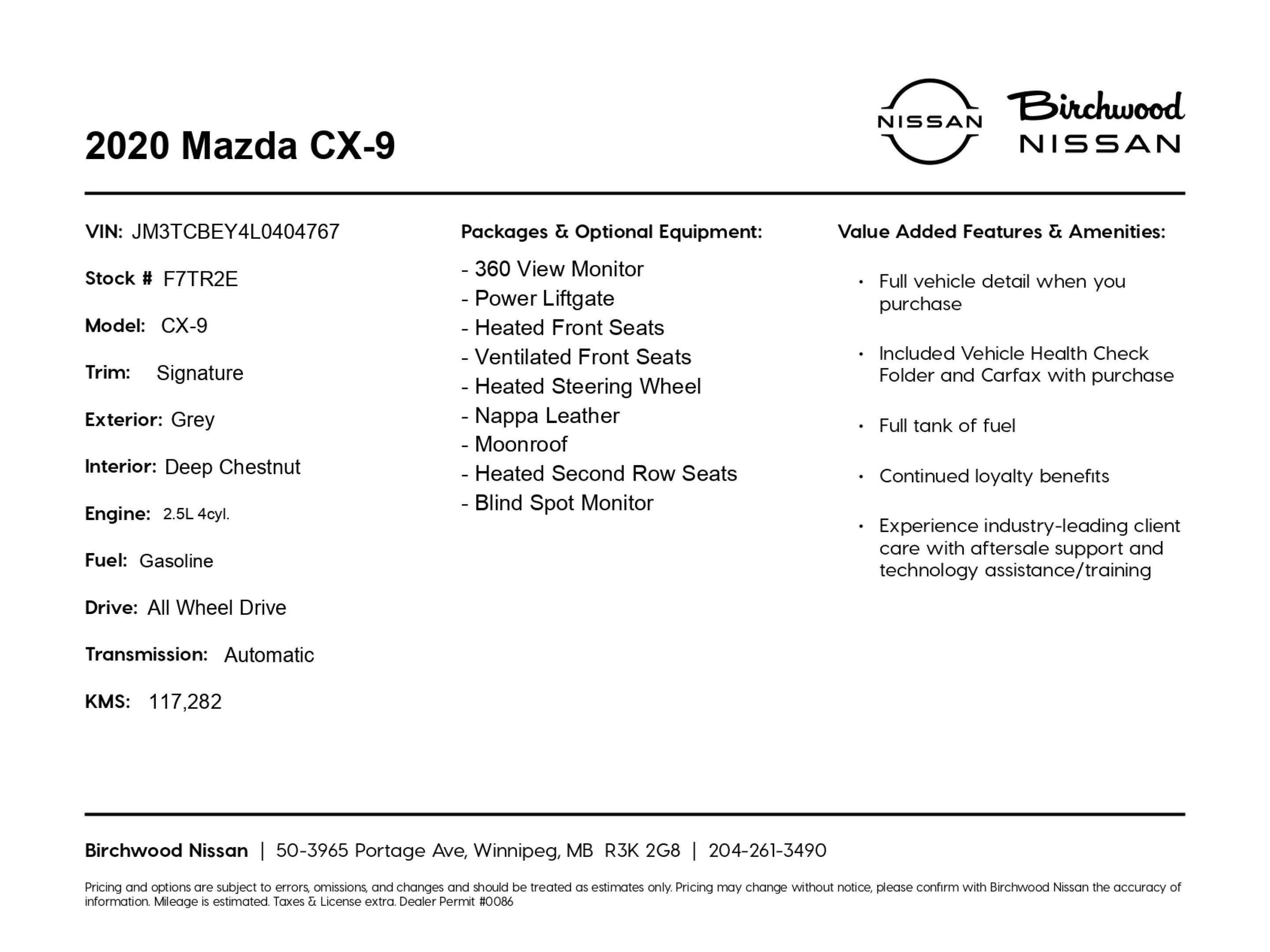 2020 Mazda CX-9

NISSAN

Birchwood
NISSAN

VIN: JM3TCBEY4L0404767

Stock # F7TR2E

Model: CX-9

Trim: Signature

Exterior: Grey

Interior: Deep Chestnut

Engine: 2.5L 4cyl.

Fuel: Gasoline

Drive: All Wheel Drive

Transmission: Automatic

KMS: 117,282

Packages & Optional Equipment:

- 360 View Monitor
- Power Liftgate
- Heated Front Seats
- Ventilated Front Seats
- Heated Steering Wheel
- Nappa Leather
- Moonroof
- Heated Second Row Seats
- Blind Spot Monitor

Value Added Features & Amenities:

• Full vehicle detail when you purchase

• Included Vehicle Health Check Folder and Carfax with purchase

• Full tank of fuel

• Continued loyalty benefits

• Experience industry-leading client care with aftersale support and technology assistance/training

Birchwood Nissan | 50-3965 Portage Ave, Winnipeg, MB R3K 2G8 | 204-261-3490

Pricing and options are subject to errors, omissions, and changes and should be treated as estimates only. Pricing may change without notice, please confirm with Birchwood Nissan the accuracy of information. Mileage is estimated. Taxes & License extra. Dealer Permit #0086